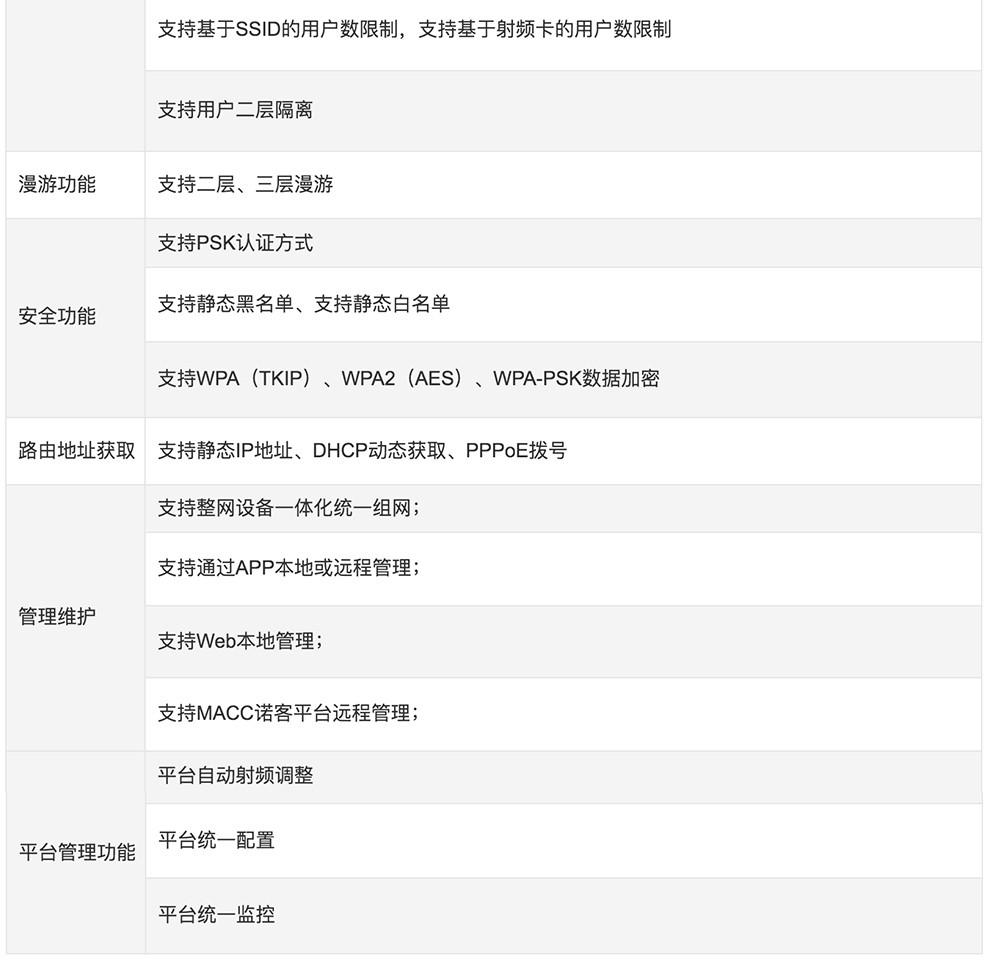 |  | 支持基于SSID的用户数限制，支持基于射频卡的用户数限制 |
|---|---|
|  | 支持用户二层隔离 |
| 漫游功能 | 支持二层、三层漫游 |
| 安全功能 | 支持PSK认证方式 |
|  | 支持静态黑名单、支持静态白名单 |
|  | 支持WPA（TKIP）、WPA2（AES）、WPA-PSK数据加密 |
| 路由地址获取 | 支持静态IP地址、DHCP动态获取、PPPoE拨号 |
| 管理维护 | 支持整网设备一体化统一组网； |
|  | 支持通过APP本地或远程管理； |
|  | 支持Web本地管理； |
|  | 支持MACC诺客平台远程管理； |
| 平台管理功能 | 平台自动射频调整 |
|  | 平台统一配置 |
|  | 平台统一监控 |